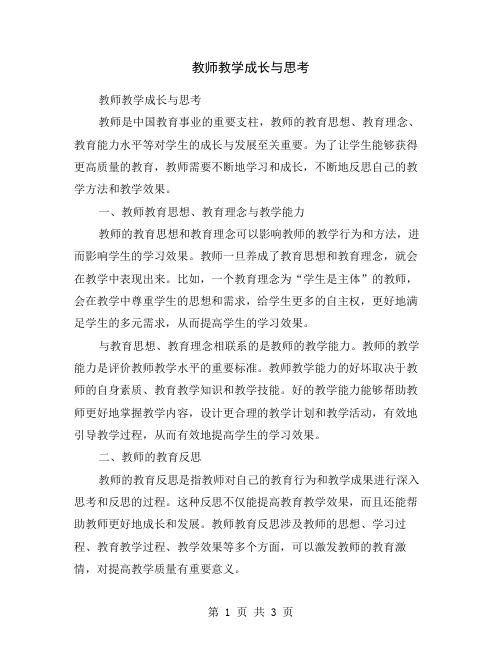 教师教学成长与思考

教师教学成长与思考

教师是中国教育事业的重要支柱，教师的教育思想、教育理念、教育能力水平等对学生的成长与发展至关重要。为了让学生能够获得更高质量的教育，教师需要不断地学习和成长，不断地反思自己的教学方法和教学效果。

一、教师教育思想、教育理念与教学能力

教师的教育思想和教育理念可以影响教师的教学行为和方法，进而影响学生的学习效果。教师一旦养成了教育思想和教育理念，就会在教学中表现出来。比如，一个教育理念为“学生是主体”的教师，会在教学中尊重学生的思想和需求，给学生更多的自主权，更好地满足学生的多元需求，从而提高学生的学习效果。

与教育思想、教育理念相联系的是教师的教学能力。教师的教学能力是评价教师教学水平的重要标准。教师教学能力的好坏取决于教师的自身素质、教育教学知识和教学技能。好的教学能力能够帮助教师更好地掌握教学内容，设计更合理的教学计划和教学活动，有效地引导教学过程，从而有效地提高学生的学习效果。

二、教师的教育反思

教师的教育反思是指教师对自己的教育行为和教学成果进行深入思考和反思的过程。这种反思不仅能提高教育教学效果，而且还能帮助教师更好地成长和发展。教师教育反思涉及教师的思想、学习过程、教育教学过程、教学效果等多个方面，可以激发教师的教育激情，对提高教学质量有重要意义。

第 1 页 共 3 页